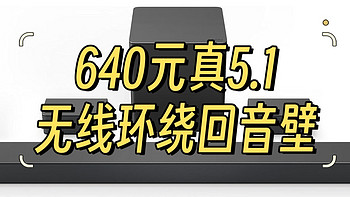 640元真5.1
无线环绕回音壁